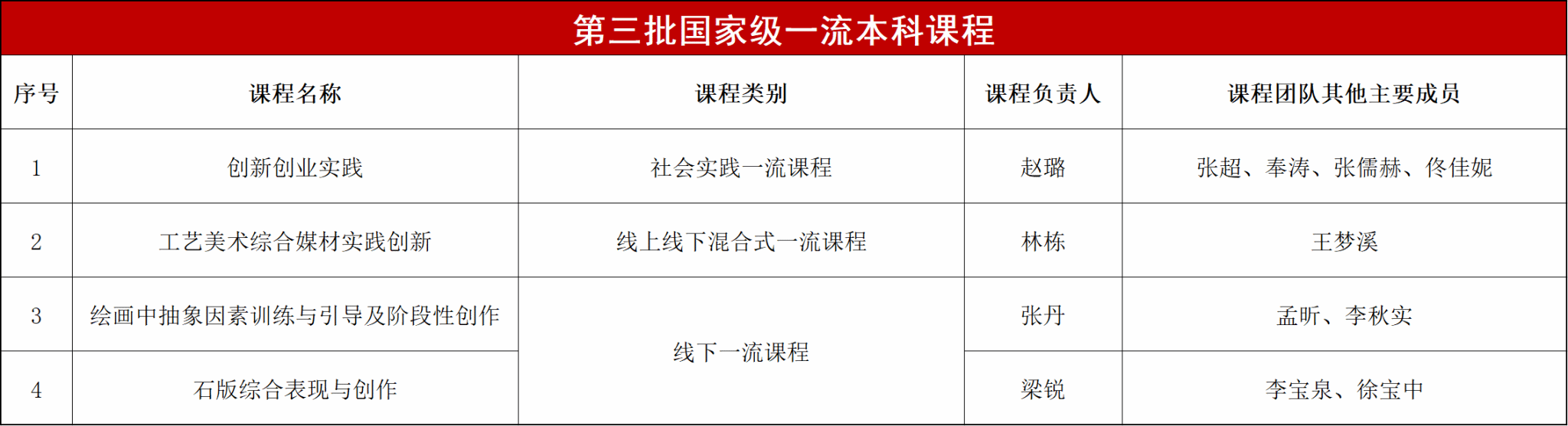 第三批国家级一流本科课程

| 序号 | 课程名称 | 课程类别 | 课程负责人 | 课程团队其他主要成员 |
|---|---|---|---|---|
| 1 | 创新创业实践 | 社会实践一流课程 | 赵璐 | 张超、奉涛、张儒赫、佟佳妮 |
| 2 | 工艺美术综合媒材实践创新 | 线上线下混合式一流课程 | 林栋 | 王梦溪 |
| 3 | 绘画中抽象因素训练与引导及阶段性创作 | 线下一流课程 | 张丹 | 孟昕、李秋实 |
| 4 | 石版综合表现与创作 |  | 梁锐 | 李宝泉、徐宝中 |